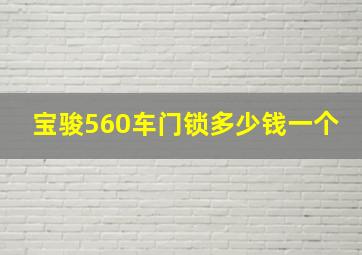 宝骏560车门锁多少钱一个